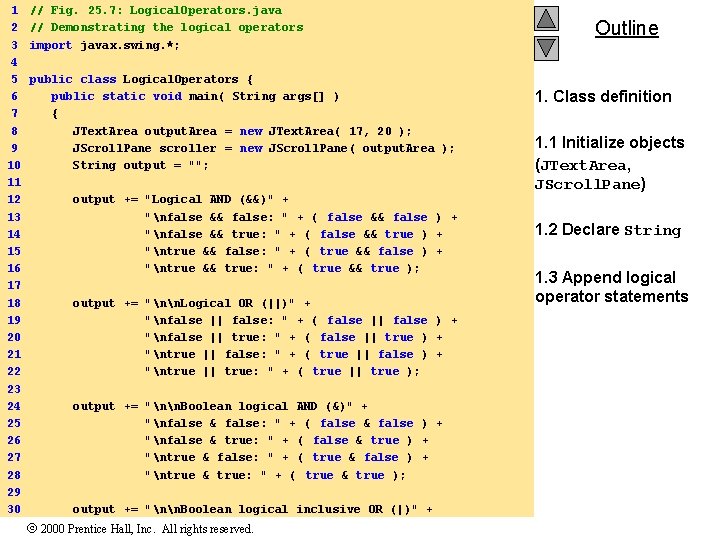 1 // Fig. 25.7: LogicalOperators.java
2 // Demonstrating the logical operators
3 import javax.swing.*;
4
5 public class LogicalOperators {
6 public static void main( String args[] )
7 {
8 JTextArea outputArea = new JTextArea( 17, 20 );
9 JScrollPane scroller = new JScrollPane( outputArea );
10 String output = "";
11
12 output += "Logical AND (&&)" +
13 "\nfalse && false: " + ( false && false ) +
14 "\nfalse && true: " + ( false && true ) +
15 "\ntrue && false: " + ( true && false ) +
16 "\ntrue && true: " + ( true && true );
17
18 output += "\n\nLogical OR (||)" +
19 "\nfalse || false: " + ( false || false ) +
20 "\nfalse || true: " + ( false || true ) +
21 "\ntrue || false: " + ( true || false ) +
22 "\ntrue || true: " + ( true || true );
23
24 output += "\n\nBoolean logical AND (&)" +
25 "\nfalse & false: " + ( false & false ) +
26 "\nfalse & true: " + ( false & true ) +
27 "\ntrue & false: " + ( true & false ) +
28 "\ntrue & true: " + ( true & true );
29
30 output += "\n\nBoolean logical inclusive OR (|)" +

Outline

1. Class definition

1.1 Initialize objects (JTextArea, JScrollPane)

1.2 Declare String

1.3 Append logical operator statements

© 2000 Prentice Hall, Inc. All rights reserved.